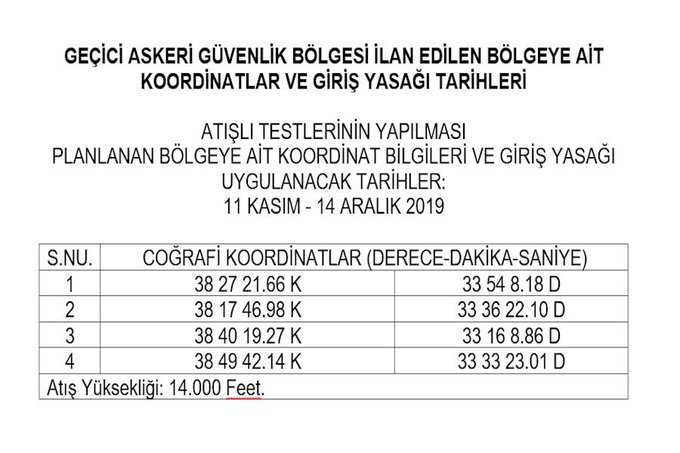 GEÇİCİ ASKERİ GÜVENLİK BÖLGESİ İLAN EDİLEN BÖLGEYE AİT KOORDİNATLAR VE GİRİŞ YASAĞI TARİHLERİ

ATIŞLI TESTLERİNİN YAPILMASI
PLANLANAN BÖLGEYE AİT KOORDİNAT BİLGİLERİ VE GİRİŞ YASAĞI UYGULANACAK TARİHLER:
11 KASIM - 14 ARALIK 2019

| S.NU. | COĞRAFİ KOORDİNATLAR (DERECE-DAKİKA-SANİYE) | |
|---|---|---|
| 1 | 38 27 21.66 K | 33 54 8.18 D |
| 2 | 38 17 46.98 K | 33 36 22.10 D |
| 3 | 38 40 19.27 K | 33 16 8.86 D |
| 4 | 38 49 42.14 K | 33 33 23.01 D |
| Atış Yüksekliği: 14.000 Feet. | | |